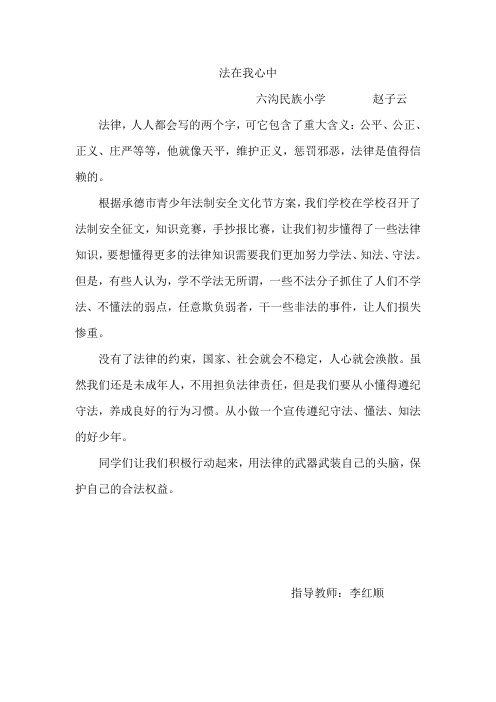 法在我心中

六沟民族小学　　　赵子云

法律，人人都会写的两个字，可它包含了重大含义：公平、公正、正义、庄严等等，他就像天平，维护正义，惩罚邪恶，法律是值得信赖的。

根据承德市青少年法制安全文化节方案，我们学校在学校召开了法制安全征文，知识竞赛，手抄报比赛，让我们初步懂得了一些法律知识，要想懂得更多的法律知识需要我们更加努力学法、知法、守法。但是，有些人认为，学不学法无所谓，一些不法分子抓住了人们不学法、不懂法的弱点，任意欺负弱者，干一些非法的事件，让人们损失惨重。

没有了法律的约束，国家、社会就会不稳定，人心就会涣散。虽然我们还是未成年人，不用担负法律责任，但是我们要从小懂得遵纪守法，养成良好的行为习惯。从小做一个宣传遵纪守法、懂法、知法的好少年。

同学们让我们积极行动起来，用法律的武器武装自己的头脑，保护自己的合法权益。

指导教师：李红顺